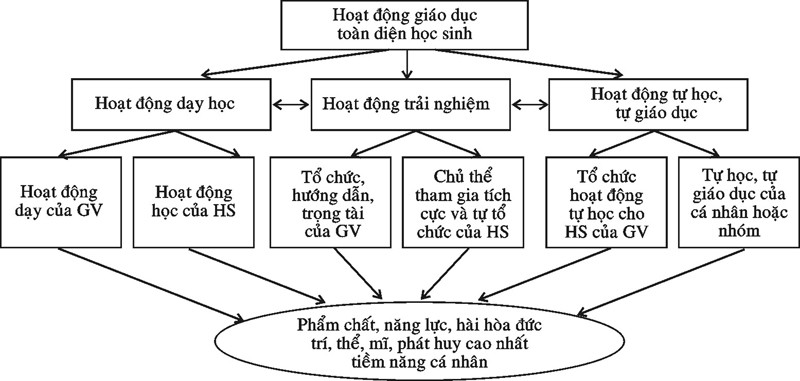 Hoạt động giáo dục toàn diện học sinh

Hoạt động dạy học

Hoạt động trải nghiệm

Hoạt động tự học, tự giáo dục

Hoạt động dạy của GV

Hoạt động học của HS

Tổ chức, hướng dẫn, trọng tài của GV

Chủ thể tham gia tích cực và tự tổ chức của HS

Tổ chức hoạt động tự học cho HS của GV

Tự học, tự giáo dục của cá nhân hoặc nhóm

Phẩm chất, năng lực, hài hòa đức trí, thể, mĩ, phát huy cao nhất tiềm năng cá nhân